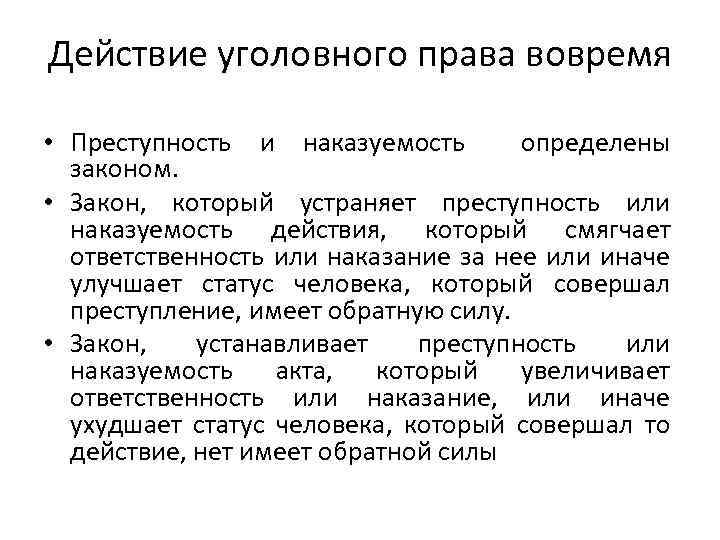 Действие уголовного права вовремя

• Преступность и наказуемость определены законом.

• Закон, который устраняет преступность или наказуемость действия, который смягчает ответственность или наказание за нее или иначе улучшает статус человека, который совершал преступление, имеет обратную силу.

• Закон, устанавливает преступность или наказуемость акта, который увеличивает ответственность или наказание, или иначе ухудшает статус человека, который совершал то действие, нет имеет обратной силы